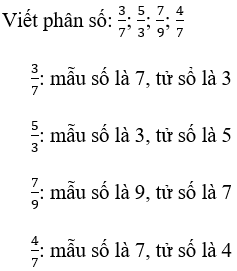 Viết phân số: $\frac{3}{7}$; $\frac{5}{3}$; $\frac{7}{9}$; $\frac{4}{7}$

$\frac{3}{7}$: mẫu số là 7, tử số là 3

$\frac{5}{3}$: mẫu số là 3, tử số là 5

$\frac{7}{9}$: mẫu số là 9, tử số là 7

$\frac{4}{7}$: mẫu số là 7, tử số là 4